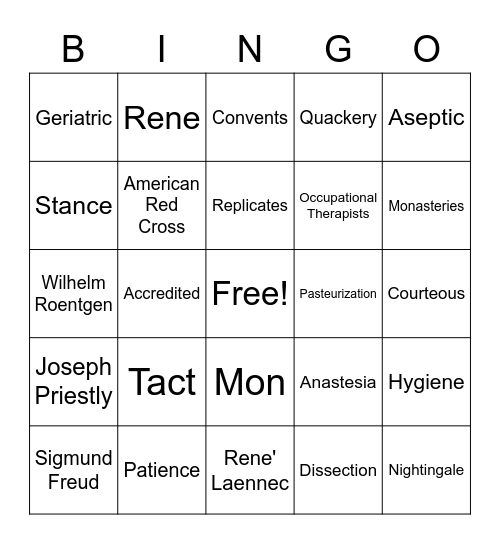 | B | I | N | G | O |
|---|---|---|---|---|
| Geriatric | Rene | Convents | Quackery | Aseptic |
| Stance | American Red Cross | Replicates | Occupational Therapists | Monasteries |
| Wilhelm Roentgen | Accredited | Free! | Pasteurization | Courteous |
| Joseph Priestly | Tact | Mon | Anastesia | Hygiene |
| Sigmund Freud | Patience | Rene' Laennec | Dissection | Nightingale |